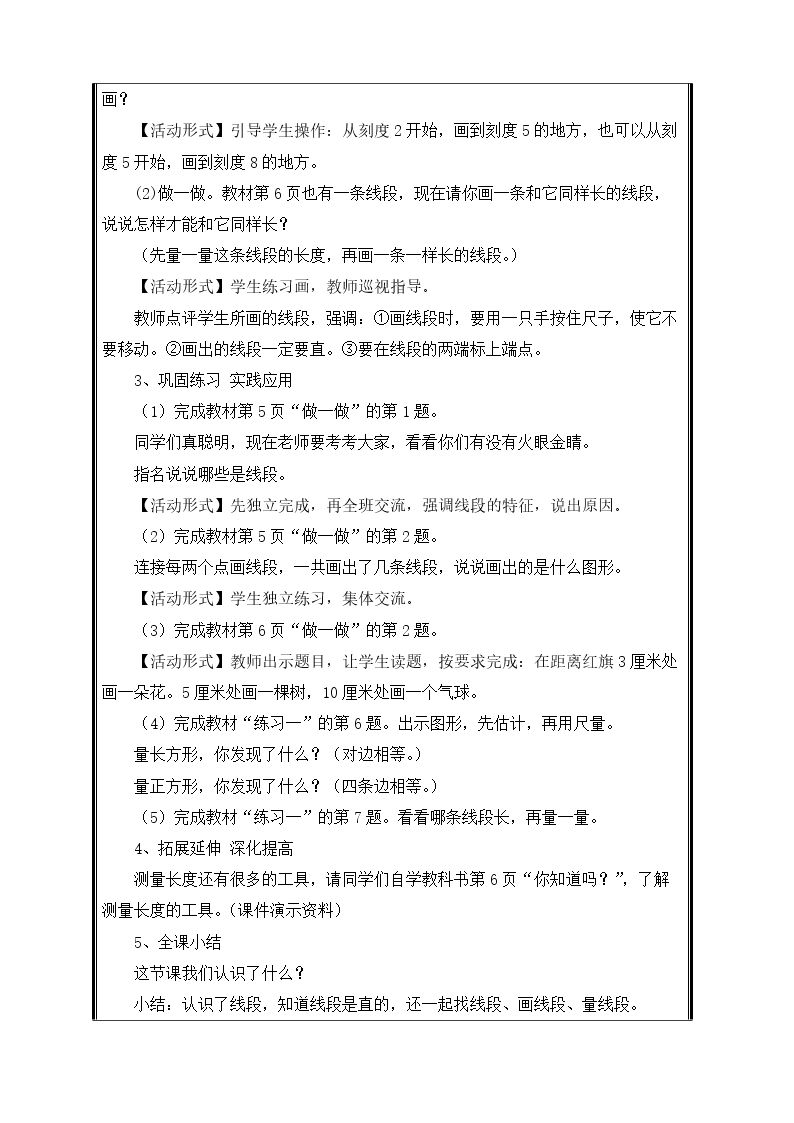 画？

【活动形式】引导学生操作：从刻度2开始，画到刻度5的地方，也可以从刻度5开始，画到刻度8的地方。

(2)做一做。教材第6页也有一条线段，现在请你画一条和它同样长的线段，说说怎样才能和它同样长？

（先量一量这条线段的长度，再画一条一样长的线段。）

【活动形式】学生练习画，教师巡视指导。

教师点评学生所画的线段，强调：①画线段时，要用一只手按住尺子，使它不要移动。②画出的线段一定要直。③要在线段的两端标上端点。

3、巩固练习 实践应用

（1）完成教材第5页“做一做”的第1题。

同学们真聪明，现在老师要考考大家，看看你们有没有火眼金睛。

指名说说哪些是线段。

【活动形式】先独立完成，再全班交流，强调线段的特征，说出原因。

（2）完成教材第5页“做一做”的第2题。

连接每两个点画线段，一共画出了几条线段，说说画出的是什么图形。

【活动形式】学生独立练习，集体交流。

（3）完成教材第6页“做一做”的第2题。

【活动形式】教师出示题目，让学生读题，按要求完成：在距离红旗3厘米处画一朵花。5厘米处画一棵树，10厘米处画一个气球。

（4）完成教材“练习一”的第6题。出示图形，先估计，再用尺量。

量长方形，你发现了什么？（对边相等。）

量正方形，你发现了什么？（四条边相等。）

（5）完成教材“练习一”的第7题。看看哪条线段长，再量一量。

4、拓展延伸 深化提高

测量长度还有很多的工具，请同学们自学教科书第6页“你知道吗？”，了解测量长度的工具。（课件演示资料）

5、全课小结

这节课我们认识了什么？

小结：认识了线段，知道线段是直的，还一起找线段、画线段、量线段。